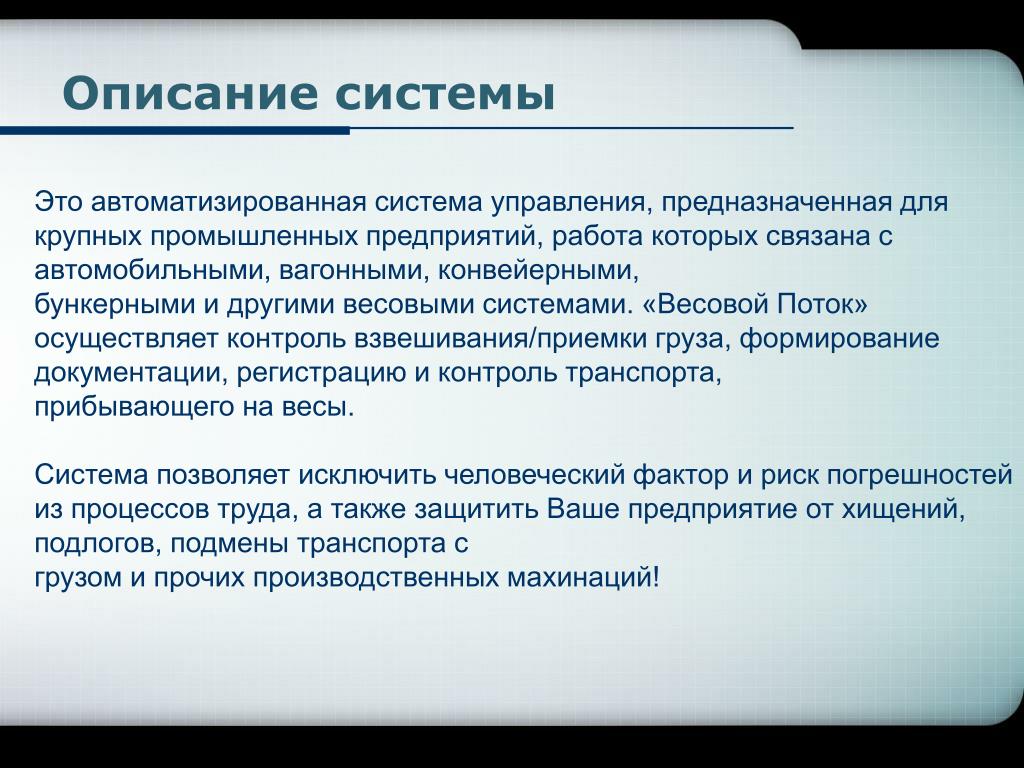 Описание системы

Это автоматизированная система управления, предназначенная для крупных промышленных предприятий, работа которых связана с автомобильными, вагонными, конвейерными, бункерными и другими весовыми системами. «Весовой Поток» осуществляет контроль взвешивания/приемки груза, формирование документации, регистрацию и контроль транспорта, прибывающего на весы.

Система позволяет исключить человеческий фактор и риск погрешностей из процессов труда, а также защитить Ваше предприятие от хищений, подлогов, подмены транспорта с грузом и прочих производственных махинаций!